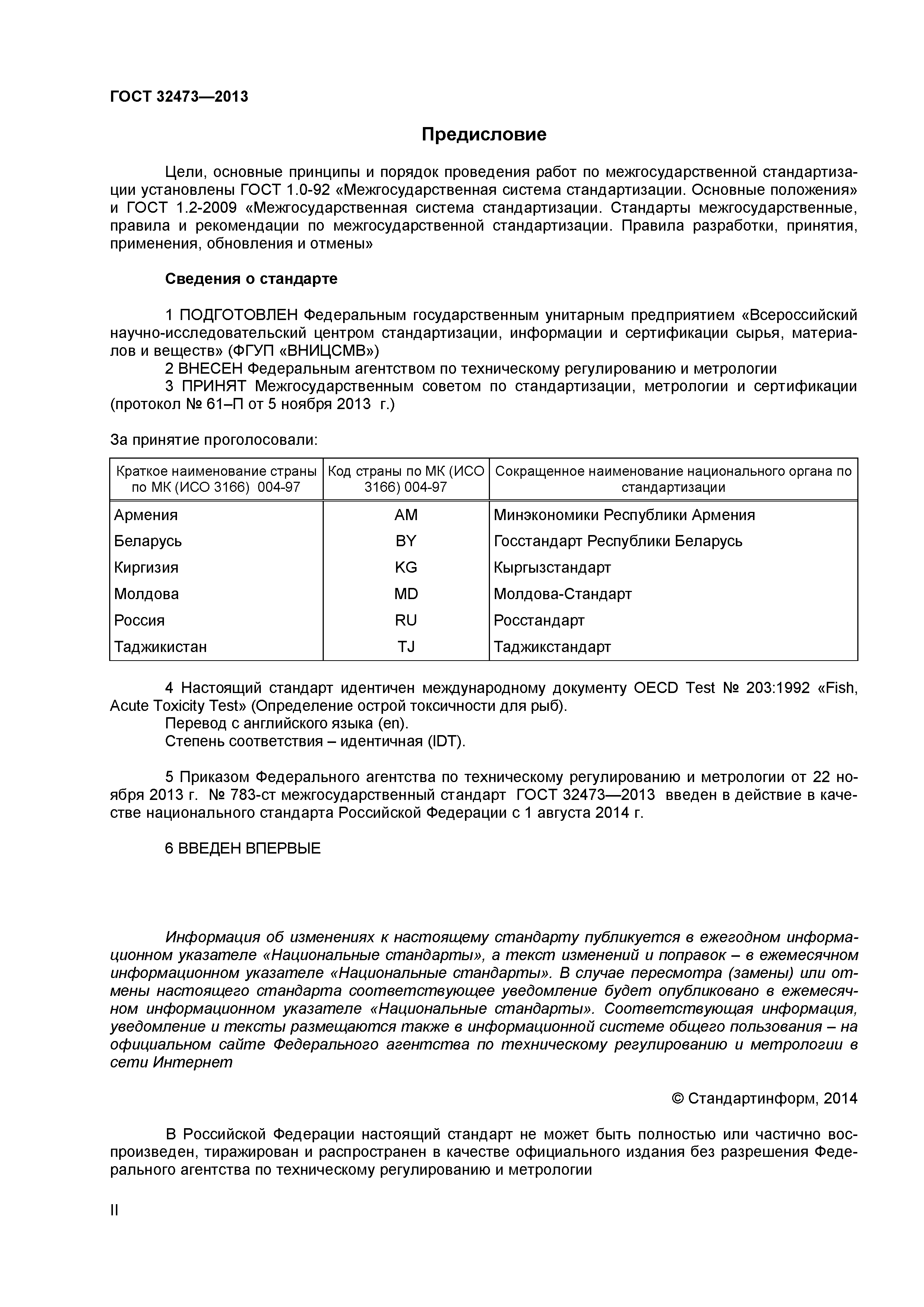 ГОСТ 32473—2013

Предисловие

Цели, основные принципы и порядок проведения работ по межгосударственной стандартизации установлены ГОСТ 1.0-92 «Межгосударственная система стандартизации. Основные положения» и ГОСТ 1.2-2009 «Межгосударственная система стандартизации. Стандарты межгосударственные, правила и рекомендации по межгосударственной стандартизации. Правила разработки, принятия, применения, обновления и отмены»

Сведения о стандарте

1 ПОДГОТОВЛЕН Федеральным государственным унитарным предприятием «Всероссийский научно-исследовательский центром стандартизации, информации и сертификации сырья, материалов и веществ» (ФГУП «ВНИЦСМВ»)
2 ВНЕСЕН Федеральным агентством по техническому регулированию и метрологии
3 ПРИНЯТ Межгосударственным советом по стандартизации, метрологии и сертификации (протокол № 61–П от 5 ноября 2013 г.)

За принятие проголосовали:

| Краткое наименование страны по МК (ИСО 3166) 004-97 | Код страны по МК (ИСО 3166) 004-97 | Сокращенное наименование национального органа по стандартизации |
|---|---|---|
| Армения | AM | Минэкономики Республики Армения |
| Беларусь | BY | Госстандарт Республики Беларусь |
| Киргизия | KG | Кыргызстандарт |
| Молдова | MD | Молдова-Стандарт |
| Россия | RU | Росстандарт |
| Таджикистан | TJ | Таджикстандарт |

4 Настоящий стандарт идентичен международному документу OECD Test № 203:1992 «Fish, Acute Toxicity Test» (Определение острой токсичности для рыб).
Перевод с английского языка (en).
Степень соответствия – идентичная (IDT).

5 Приказом Федерального агентства по техническому регулированию и метрологии от 22 ноября 2013 г. № 783-ст межгосударственный стандарт ГОСТ 32473—2013 введен в действие в качестве национального стандарта Российской Федерации с 1 августа 2014 г.

6 ВВЕДЕН ВПЕРВЫЕ

Информация об изменениях к настоящему стандарту публикуется в ежегодном информационном указателе «Национальные стандарты», а текст изменений и поправок – в ежемесячном информационном указателе «Национальные стандарты». В случае пересмотра (замены) или отмены настоящего стандарта соответствующее уведомление будет опубликовано в ежемесячном информационном указателе «Национальные стандарты». Соответствующая информация, уведомление и тексты размещаются также в информационной системе общего пользования – на официальном сайте Федерального агентства по техническому регулированию и метрологии в сети Интернет

© Стандартинформ, 2014

В Российской Федерации настоящий стандарт не может быть полностью или частично воспроизведен, тиражирован и распространен в качестве официального издания без разрешения Федерального агентства по техническому регулированию и метрологии

II